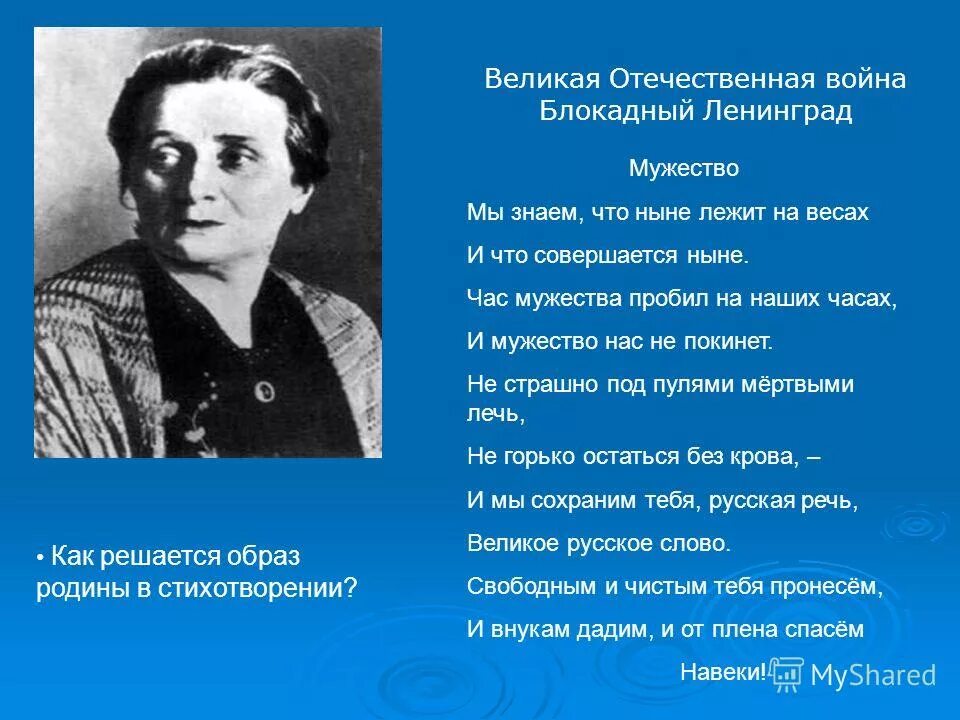 Великая Отечественная война
Блокадный Ленинград

Мужество

Мы знаем, что ныне лежит на весах

И что совершается ныне.

Час мужества пробил на наших часах,

И мужество нас не покинет.

Не страшно под пулями мёртвыми лечь,

Не горько остаться без крова, –

И мы сохраним тебя, русская речь,

Великое русское слово.

Свободным и чистым тебя пронесём,

И внукам дадим, и от плена спасём

Навеки!

• Как решается образ родины в стихотворении?

MyShared